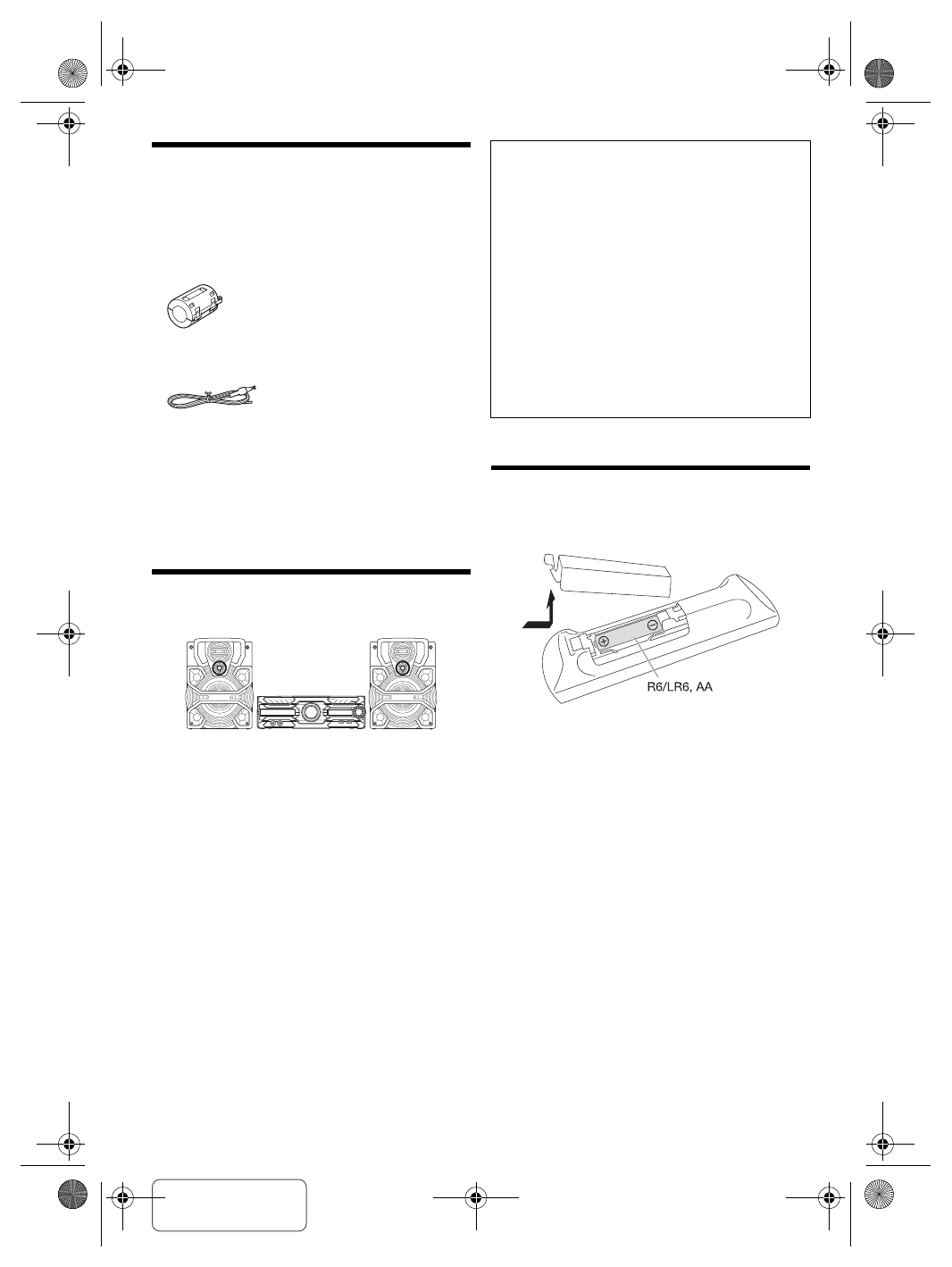 R6/LR6, AA